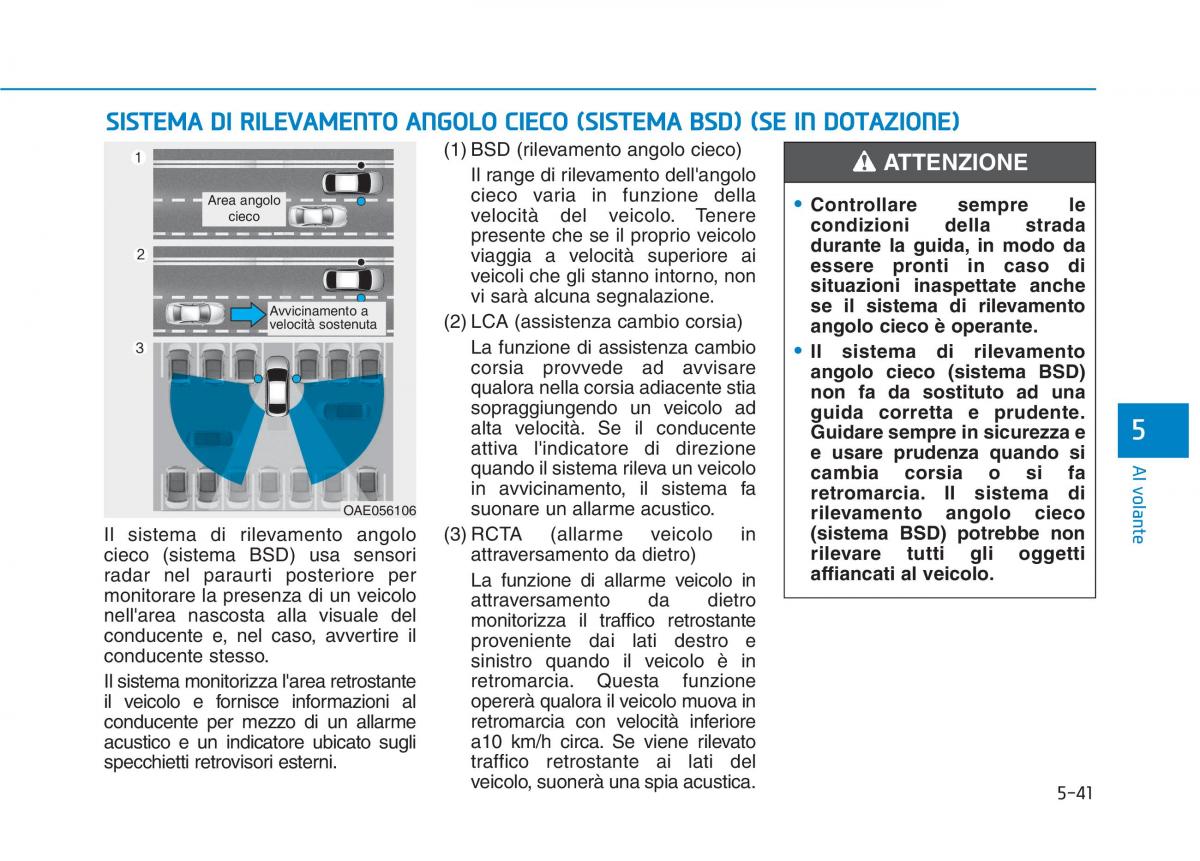 SISTEMA DI RILEVAMENTO ANGOLO CIECO (SISTEMA BSD) (SE IN DOTAZIONE)

1

Area angolo cieco

2

Avvicinamento a velocità sostenuta

3

OAE056106

Il sistema di rilevamento angolo cieco (sistema BSD) usa sensori radar nel paraurti posteriore per monitorare la presenza di un veicolo nell'area nascosta alla visuale del conducente e, nel caso, avvertire il conducente stesso.

Il sistema monitorizza l'area retrostante il veicolo e fornisce informazioni al conducente per mezzo di un allarme acustico e un indicatore ubicato sugli specchietti retrovisori esterni.

(1) BSD (rilevamento angolo cieco)

Il range di rilevamento dell'angolo cieco varia in funzione della velocità del veicolo. Tenere presente che se il proprio veicolo viaggia a velocità superiore ai veicoli che gli stanno intorno, non vi sarà alcuna segnalazione.

(2) LCA (assistenza cambio corsia)

La funzione di assistenza cambio corsia provvede ad avvisare qualora nella corsia adiacente stia sopraggiungendo un veicolo ad alta velocità. Se il conducente attiva l'indicatore di direzione quando il sistema rileva un veicolo in avvicinamento, il sistema fa suonare un allarme acustico.

(3) RCTA (allarme veicolo in attraversamento da dietro)

La funzione di allarme veicolo in attraversamento da dietro monitorizza il traffico retrostante proveniente dai lati destro e sinistro quando il veicolo è in retromarcia. Questa funzione opererà qualora il veicolo muova in retromarcia con velocità inferiore a10 km/h circa. Se viene rilevato traffico retrostante ai lati del veicolo, suonerà una spia acustica.

ATTENZIONE

• Controllare sempre le condizioni della strada durante la guida, in modo da essere pronti in caso di situazioni inaspettate anche se il sistema di rilevamento angolo cieco è operante.

• Il sistema di rilevamento angolo cieco (sistema BSD) non fa da sostituto ad una guida corretta e prudente. Guidare sempre in sicurezza e e usare prudenza quando si cambia corsia o si fa retromarcia. Il sistema di rilevamento angolo cieco (sistema BSD) potrebbe non rilevare tutti gli oggetti affiancati al veicolo.

5

Al volante

5-41